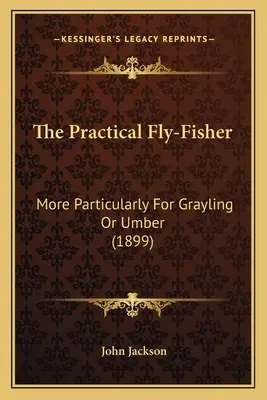 —KESSINGER'S LEGACY REPRINTS—

The Practical Fly-Fisher

More Particularly For Grayling Or Umber (1899)

John Jackson